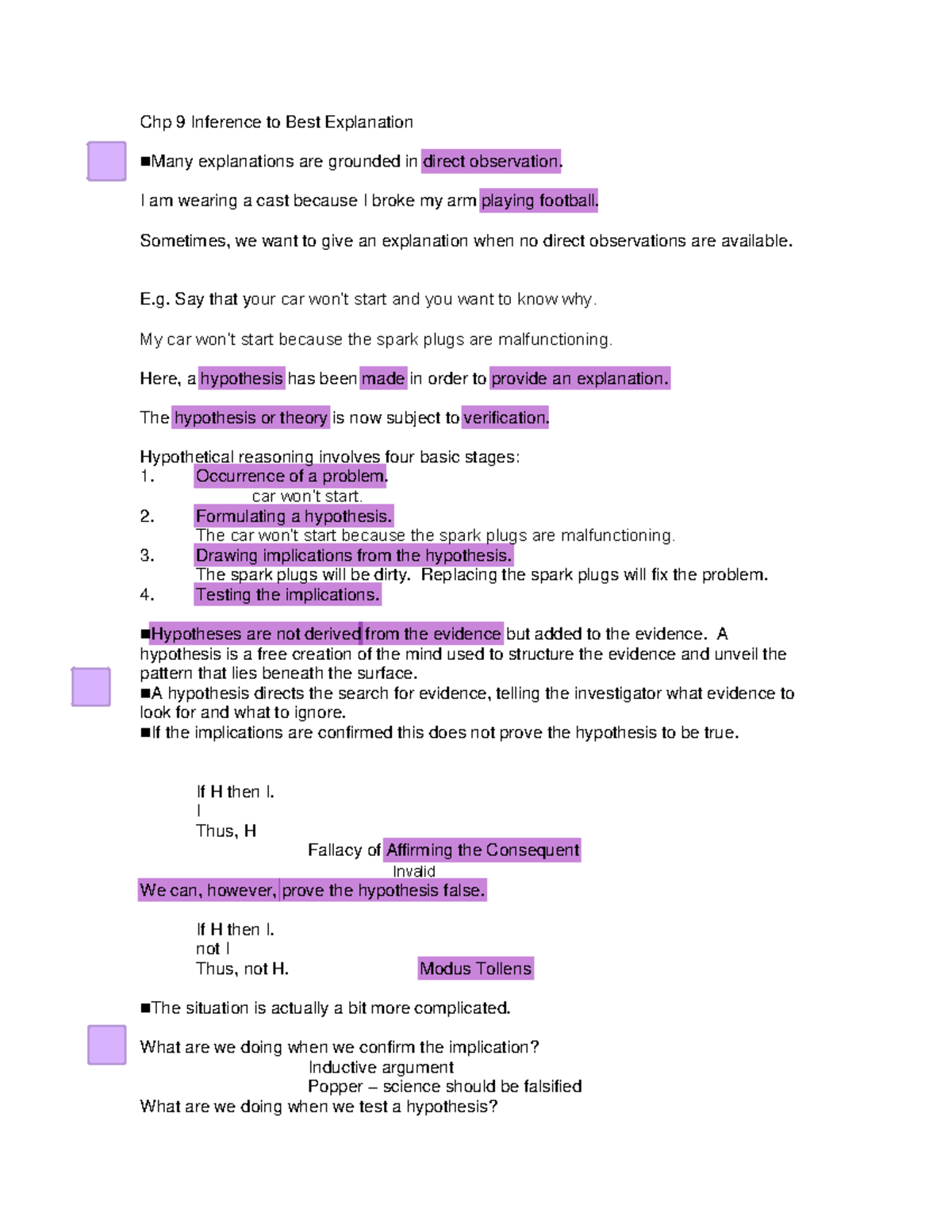 Chp 9 Inference to Best Explanation

■Many explanations are grounded in direct observation.

I am wearing a cast because I broke my arm playing football.

Sometimes, we want to give an explanation when no direct observations are available.

E.g. Say that your car won't start and you want to know why.

My car won't start because the spark plugs are malfunctioning.

Here, a hypothesis has been made in order to provide an explanation.

The hypothesis or theory is now subject to verification.

Hypothetical reasoning involves four basic stages:
1. Occurrence of a problem.
car won't start.
2. Formulating a hypothesis.
The car won't start because the spark plugs are malfunctioning.
3. Drawing implications from the hypothesis.
The spark plugs will be dirty. Replacing the spark plugs will fix the problem.
4. Testing the implications.

■Hypotheses are not derived from the evidence but added to the evidence. A hypothesis is a free creation of the mind used to structure the evidence and unveil the pattern that lies beneath the surface.
■A hypothesis directs the search for evidence, telling the investigator what evidence to look for and what to ignore.
■If the implications are confirmed this does not prove the hypothesis to be true.

If H then I.
I
Thus, H
Fallacy of Affirming the Consequent
Invalid
We can, however, prove the hypothesis false.

If H then I.
not I
Thus, not H. Modus Tollens

■The situation is actually a bit more complicated.

What are we doing when we confirm the implication?
Inductive argument
Popper – science should be falsified
What are we doing when we test a hypothesis?